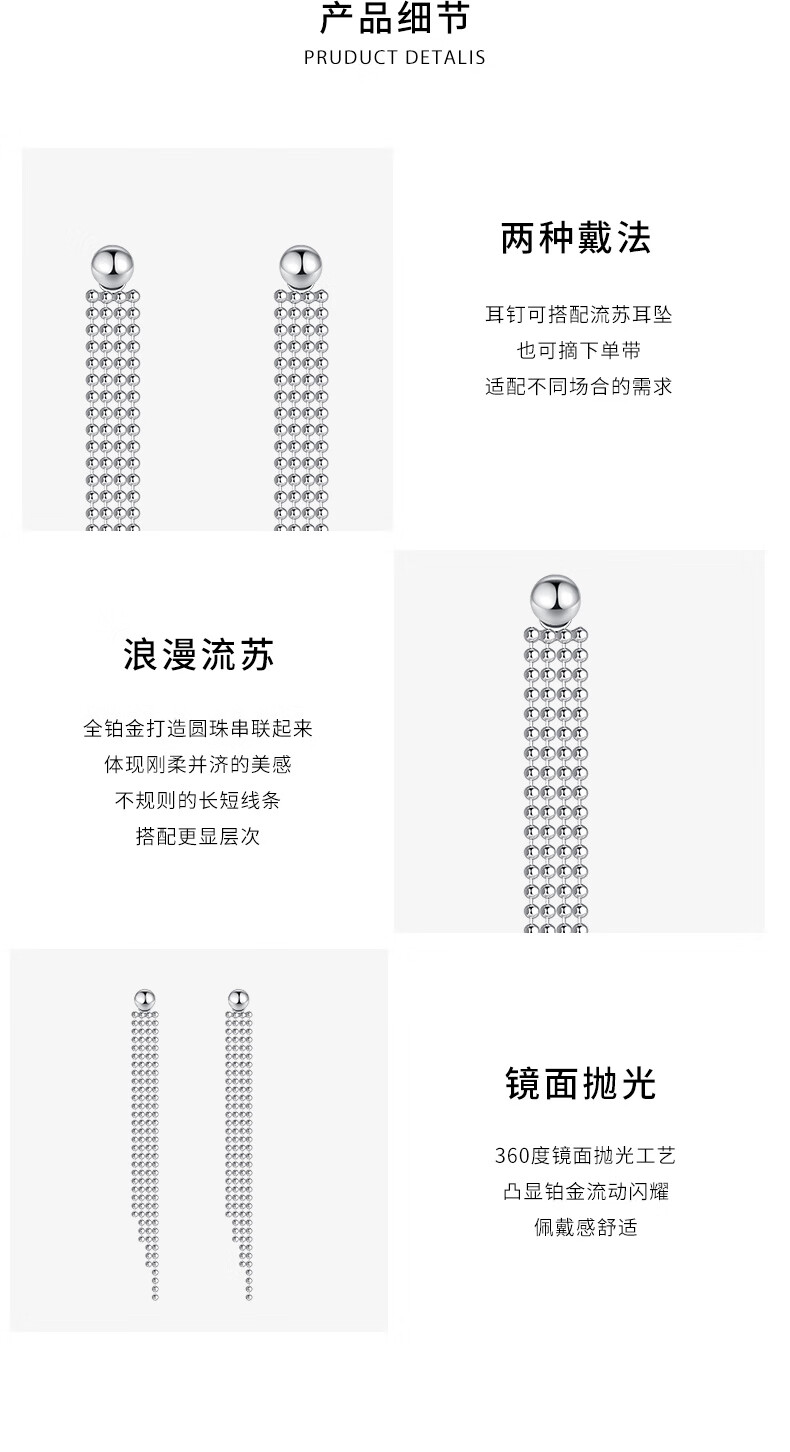 产品细节
PRUDUCT DETALIS

两种戴法

耳钉可搭配流苏耳坠
也可摘下单带
适配不同场合的需求

浪漫流苏

全铂金打造圆珠串联起来
体现刚柔并济的美感
不规则的长短线条
搭配更显层次

镜面抛光

360度镜面抛光工艺
凸显铂金流动闪耀
佩戴感舒适